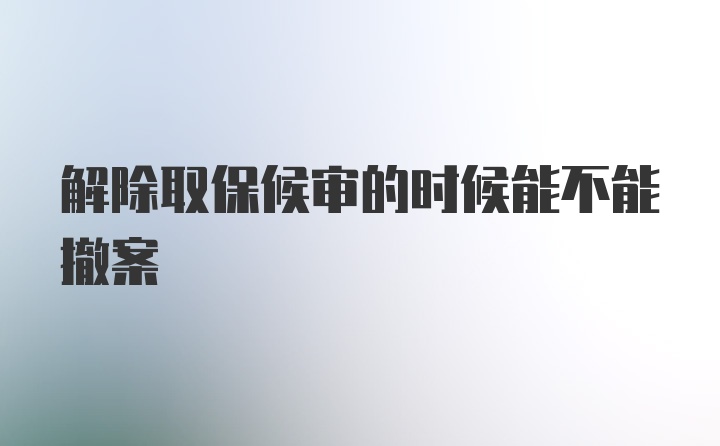 解除取保候审的时候能不能撤案